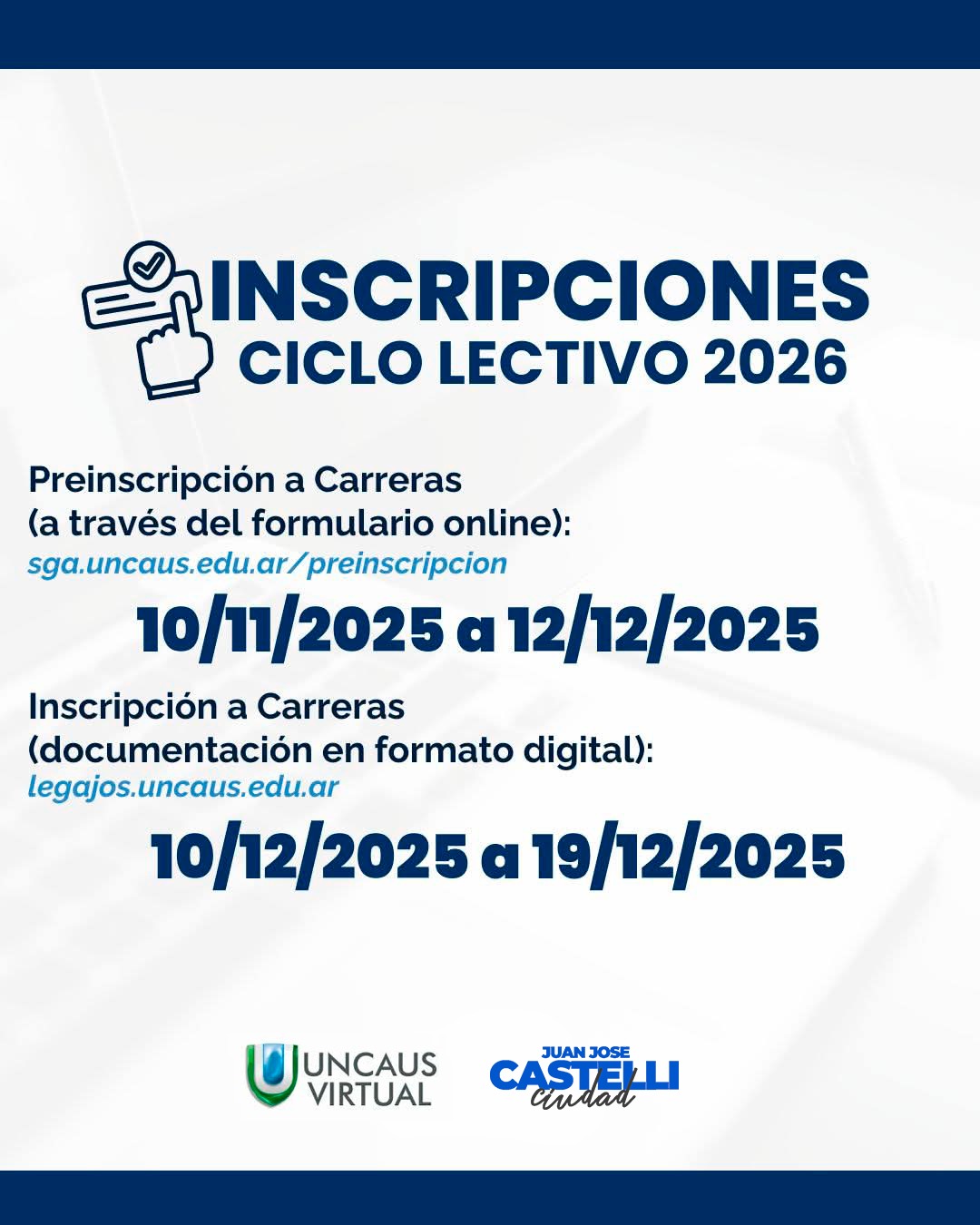 INSCRIPCIONES
CICLO LECTIVO 2026

Preinscripción a Carreras
(a través del formulario online):
sga.uncaus.edu.ar/preinscripcion

10/11/2025 a 12/12/2025

Inscripción a Carreras
(documentación en formato digital):
legajos.uncaus.edu.ar

10/12/2025 a 19/12/2025

UNCAUS
VIRTUAL

JUAN JOSE
CASTELLI
ciudad